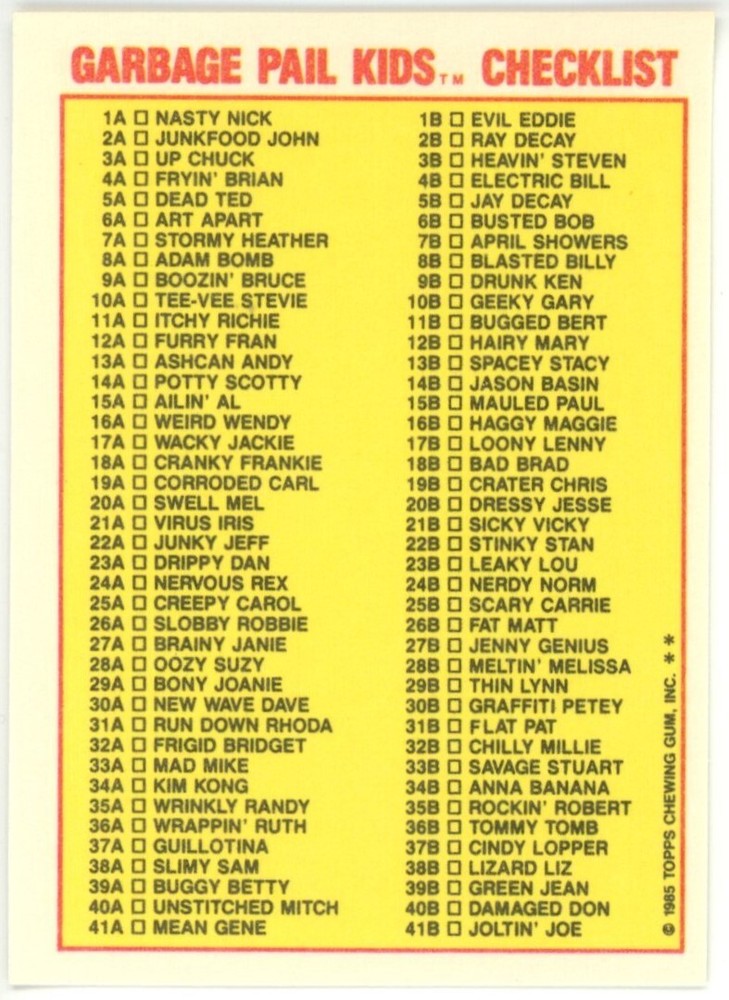 GARBAGE PAIL KIDS™ CHECKLIST

1A ☐ NASTY NICK
2A ☐ JUNKFOOD JOHN
3A ☐ UP CHUCK
4A ☐ FRYIN' BRIAN
5A ☐ DEAD TED
6A ☐ ART APART
7A ☐ STORMY HEATHER
8A ☐ ADAM BOMB
9A ☐ BOOZIN' BRUCE
10A ☐ TEE-VEE STEVIE
11A ☐ ITCHY RICHIE
12A ☐ FURRY FRAN
13A ☐ ASHCAN ANDY
14A ☐ POTTY SCOTTY
15A ☐ AILIN' AL
16A ☐ WEIRD WENDY
17A ☐ WACKY JACKIE
18A ☐ CRANKY FRANKIE
19A ☐ CORRODED CARL
20A ☐ SWELL MEL
21A ☐ VIRUS IRIS
22A ☐ JUNKY JEFF
23A ☐ DRIPPY DAN
24A ☐ NERVOUS REX
25A ☐ CREEPY CAROL
26A ☐ SLOBBY ROBBIE
27A ☐ BRAINY JANIE
28A ☐ OOZY SUZY
29A ☐ BONY JOANIE
30A ☐ NEW WAVE DAVE
31A ☐ RUN DOWN RHODA
32A ☐ FRIGID BRIDGET
33A ☐ MAD MIKE
34A ☐ KIM KONG
35A ☐ WRINKLY RANDY
36A ☐ WRAPPIN' RUTH
37A ☐ GUILLOTINA
38A ☐ SLIMY SAM
39A ☐ BUGGY BETTY
40A ☐ UNSTITCHED MITCH
41A ☐ MEAN GENE

1B ☐ EVIL EDDIE
2B ☐ RAY DECAY
3B ☐ HEAVIN' STEVEN
4B ☐ ELECTRIC BILL
5B ☐ JAY DECAY
6B ☐ BUSTED BOB
7B ☐ APRIL SHOWERS
8B ☐ BLASTED BILLY
9B ☐ DRUNK KEN
10B ☐ GEEKY GARY
11B ☐ BUGGED BERT
12B ☐ HAIRY MARY
13B ☐ SPACEY STACY
14B ☐ JASON BASIN
15B ☐ MAULED PAUL
16B ☐ HAGGY MAGGIE
17B ☐ LOONY LENNY
18B ☐ BAD BRAD
19B ☐ CRATER CHRIS
20B ☐ DRESSY JESSE
21B ☐ SICKY VICKY
22B ☐ STINKY STAN
23B ☐ LEAKY LOU
24B ☐ NERDY NORM
25B ☐ SCARY CARRIE
26B ☐ FAT MATT
27B ☐ JENNY GENIUS
28B ☐ MELTIN' MELISSA
29B ☐ THIN LYNN
30B ☐ GRAFFITI PETEY
31B ☐ FLAT PAT
32B ☐ CHILLY MILLIE
33B ☐ SAVAGE STUART
34B ☐ ANNA BANANA
35B ☐ ROCKIN' ROBERT
36B ☐ TOMMY TOMB
37B ☐ CINDY LOPPER
38B ☐ LIZARD LIZ
39B ☐ GREEN JEAN
40B ☐ DAMAGED DON
41B ☐ JOLTIN' JOE

© 1985 TOPPS CHEWING GUM, INC. * *